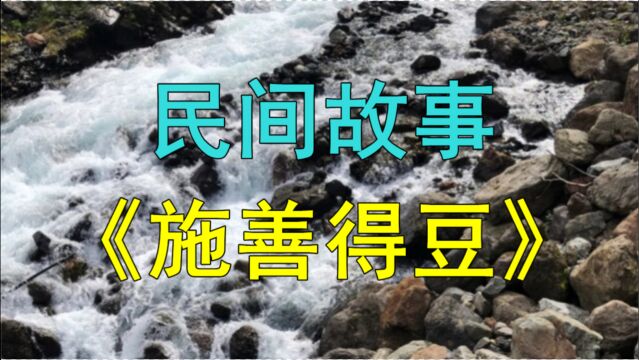 民间故事

《施善得豆》